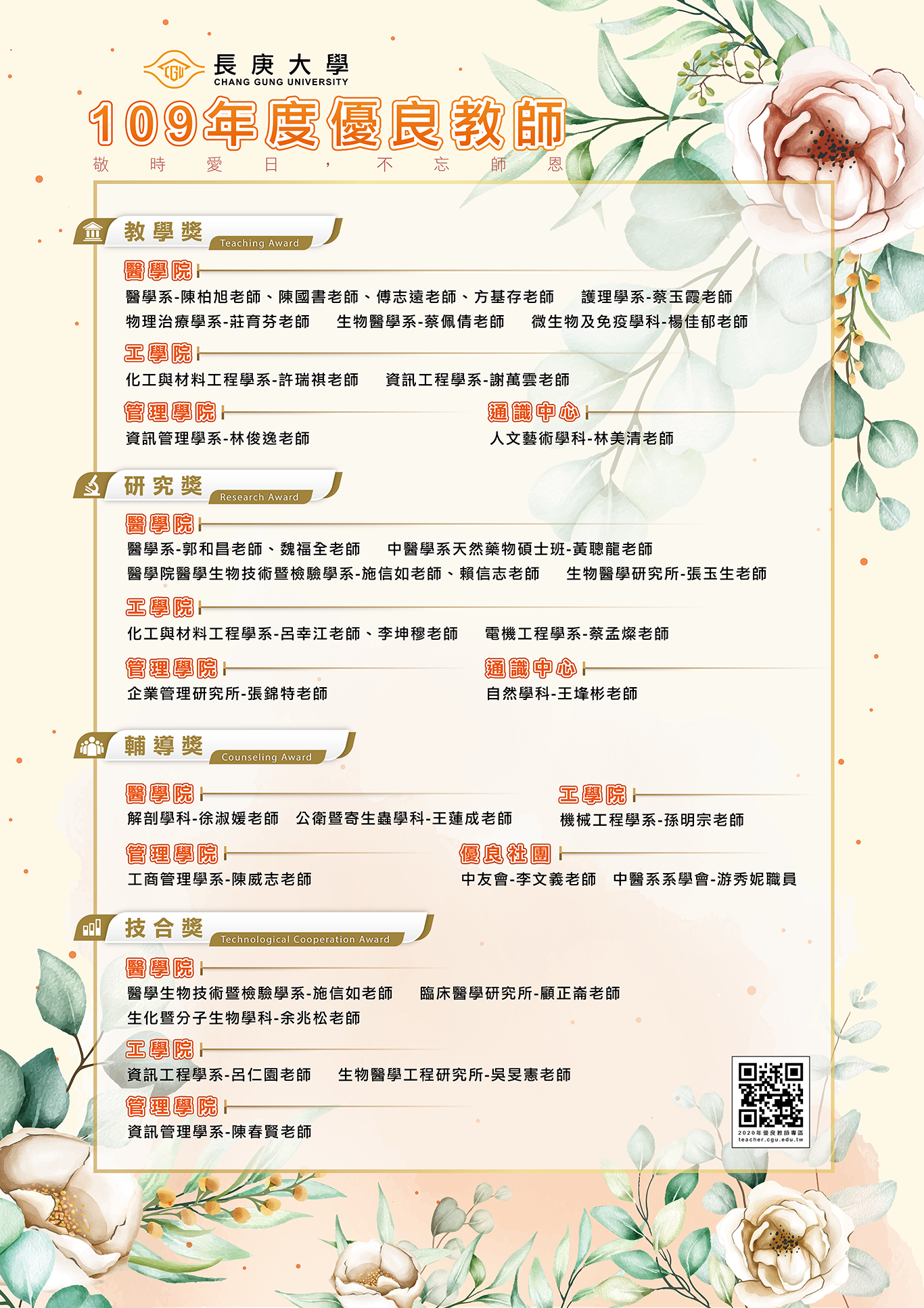 CGU 長庚大學
CHANG GUNG UNIVERSITY

109年度優良教師
敬時愛日，不忘師恩

教學獎 Teaching Award

醫學院
醫學系-陳柏旭老師、陳國書老師、傅志遠老師、方基存老師 護理學系-蔡玉霞老師
物理治療學系-莊育芬老師 生物醫學系-蔡佩倩老師 微生物及免疫學科-楊佳郁老師

工學院
化工與材料工程學系-許瑞祺老師 資訊工程學系-謝萬雲老師

管理學院
資訊管理學系-林俊逸老師

通識中心
人文藝術學科-林美清老師

研究獎 Research Award

醫學院
醫學系-郭和昌老師、魏福全老師 中醫學系天然藥物碩士班-黃聰龍老師
醫學院醫學生物技術暨檢驗學系-施信如老師、賴信志老師 生物醫學研究所-張玉生老師

工學院
化工與材料工程學系-呂幸江老師、李坤穆老師 電機工程學系-蔡孟燦老師

管理學院
企業管理研究所-張錦特老師

通識中心
自然學科-王埄彬老師

輔導獎 Counseling Award

醫學院
解剖學科-徐淑媛老師 公衛暨寄生蟲學科-王蓮成老師

工學院
機械工程學系-孫明宗老師

管理學院
工商管理學系-陳威志老師

優良社團
中友會-李文義老師 中醫系系學會-游秀妮職員

技合獎 Technological Cooperation Award

醫學院
醫學生物技術暨檢驗學系-施信如老師 臨床醫學研究所-顧正崙老師
生化暨分子生物學科-余兆松老師

工學院
資訊工程學系-呂仁園老師 生物醫學工程研究所-吳旻憲老師

管理學院
資訊管理學系-陳春賢老師

2020年優良教師專區
teacher.cgu.edu.tw